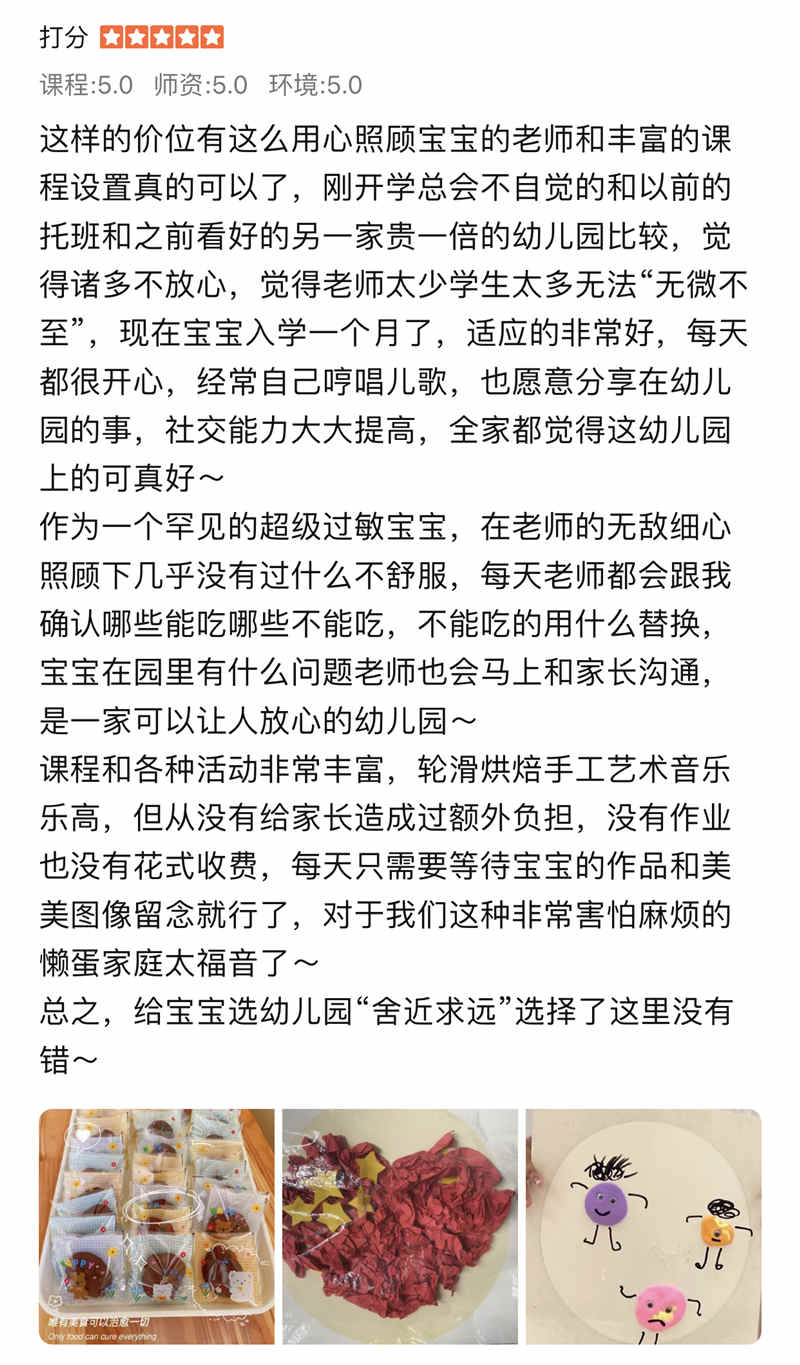 打分

课程:5.0 师资:5.0 环境:5.0

这样的价位有这么用心照顾宝宝的老师和丰富的课程设置真的可以了，刚开学总会不自觉的和以前的托班和之前看好的另一家贵一倍的幼儿园比较，觉得诸多不放心，觉得老师太少学生太多无法“无微不至”，现在宝宝入学一个月了，适应的非常好，每天都很开心，经常自己哼唱儿歌，也愿意分享在幼儿园的事，社交能力大大提高，全家都觉得这幼儿园上的可真好～
作为一个罕见的超级过敏宝宝，在老师的无敌细心照顾下几乎没有过什么不舒服，每天老师都会跟我确认哪些能吃哪些不能吃，不能吃的用什么替换，宝宝在园里有什么问题老师也会马上和家长沟通，是一家可以让人放心的幼儿园～
课程和各种活动非常丰富，轮滑烘焙手工艺术音乐乐高，但从没有给家长造成过额外负担，没有作业也没有花式收费，每天只需要等待宝宝的作品和美美图像留念就行了，对于我们这种非常害怕麻烦的懒蛋家庭太福音了～
总之，给宝宝选幼儿园“舍近求远”选择了这里没有错～

唯有美食可以治愈一切
Only food can cure everything